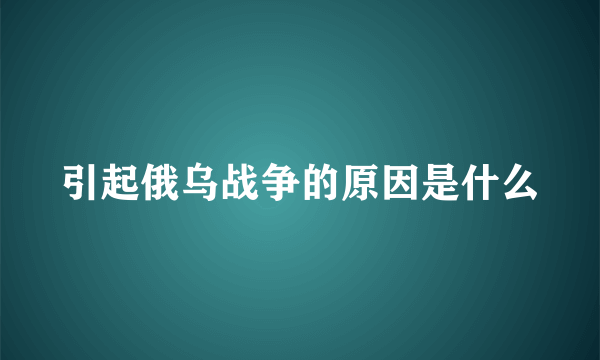 引起俄乌战争的原因是什么